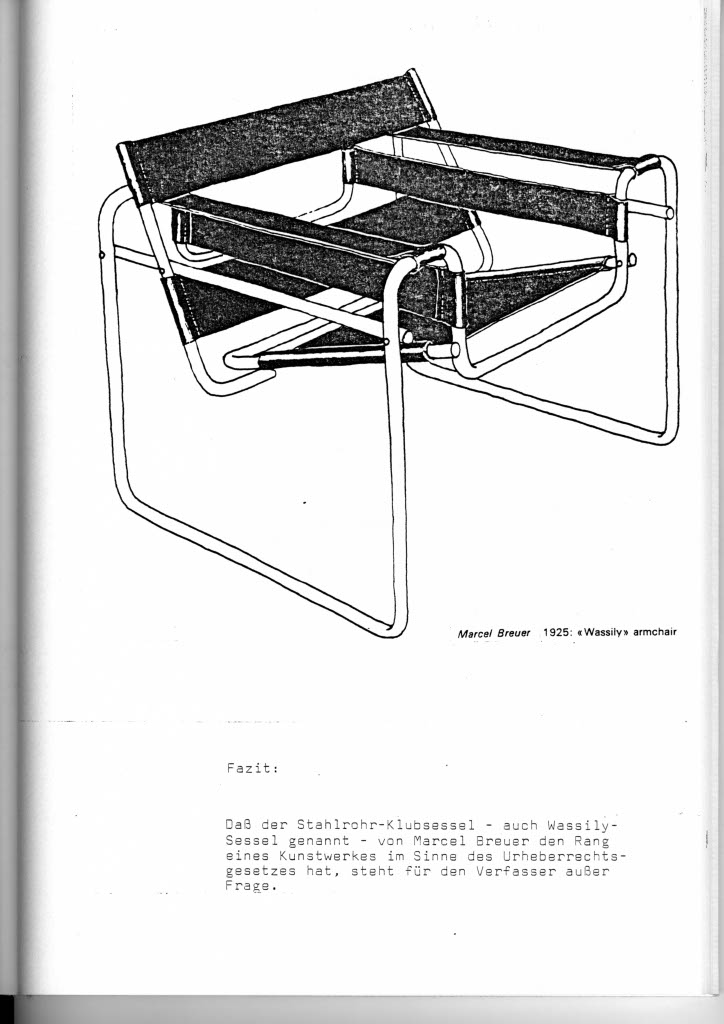 Marcel Breuer 1925: «Wassily» armchair

Fazit:

Daß der Stahlrohr-Klubsessel - auch Wassily-Sessel genannt - von Marcel Breuer den Rang eines Kunstwerkes im Sinne des Urheberrechtsgesetzes hat, steht für den Verfasser außer Frage.